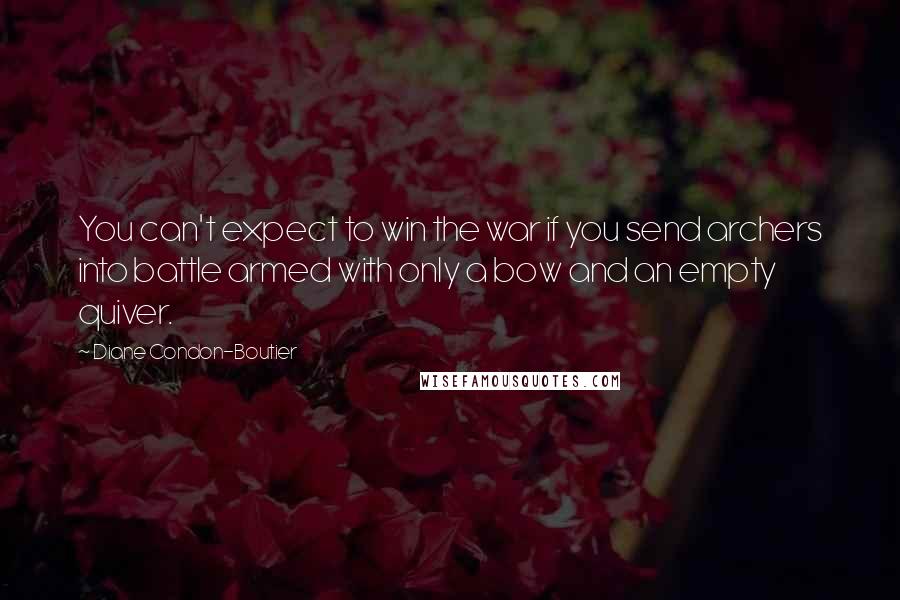 You can't expect to win the war if you send archers into battle armed with only a bow and an empty quiver.

~Diane Condon-Boutier

WISEFAMOUSQUOTES.COM